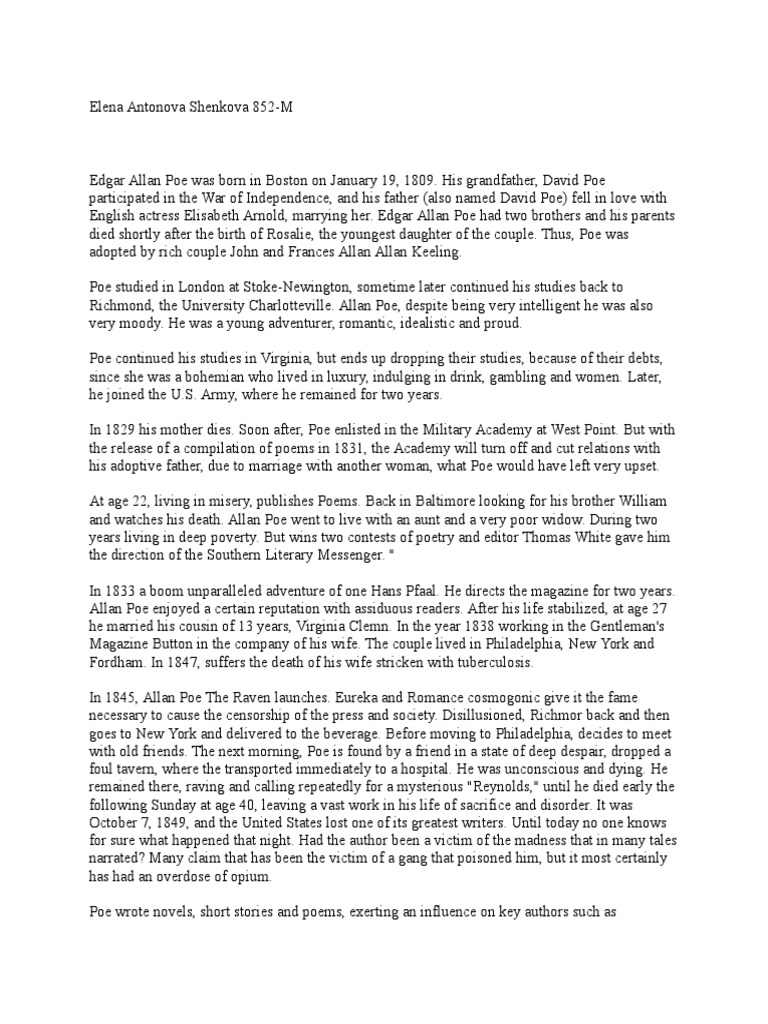 Elena Antonova Shenkova 852-M

Edgar Allan Poe was born in Boston on January 19, 1809. His grandfather, David Poe participated in the War of Independence, and his father (also named David Poe) fell in love with English actress Elisabeth Arnold, marrying her. Edgar Allan Poe had two brothers and his parents died shortly after the birth of Rosalie, the youngest daughter of the couple. Thus, Poe was adopted by rich couple John and Frances Allan Allan Keeling.

Poe studied in London at Stoke-Newington, sometime later continued his studies back to Richmond, the University Charlotteville. Allan Poe, despite being very intelligent he was also very moody. He was a young adventurer, romantic, idealistic and proud.

Poe continued his studies in Virginia, but ends up dropping their studies, because of their debts, since she was a bohemian who lived in luxury, indulging in drink, gambling and women. Later, he joined the U.S. Army, where he remained for two years.

In 1829 his mother dies. Soon after, Poe enlisted in the Military Academy at West Point. But with the release of a compilation of poems in 1831, the Academy will turn off and cut relations with his adoptive father, due to marriage with another woman, what Poe would have left very upset.

At age 22, living in misery, publishes Poems. Back in Baltimore looking for his brother William and watches his death. Allan Poe went to live with an aunt and a very poor widow. During two years living in deep poverty. But wins two contests of poetry and editor Thomas White gave him the direction of the Southern Literary Messenger. "

In 1833 a boom unparalleled adventure of one Hans Pfaal. He directs the magazine for two years. Allan Poe enjoyed a certain reputation with assiduous readers. After his life stabilized, at age 27 he married his cousin of 13 years, Virginia Clemn. In the year 1838 working in the Gentleman's Magazine Button in the company of his wife. The couple lived in Philadelphia, New York and Fordham. In 1847, suffers the death of his wife stricken with tuberculosis.

In 1845, Allan Poe The Raven launches. Eureka and Romance cosmogonic give it the fame necessary to cause the censorship of the press and society. Disillusioned, Richmor back and then goes to New York and delivered to the beverage. Before moving to Philadelphia, decides to meet with old friends. The next morning, Poe is found by a friend in a state of deep despair, dropped a foul tavern, where the transported immediately to a hospital. He was unconscious and dying. He remained there, raving and calling repeatedly for a mysterious "Reynolds," until he died early the following Sunday at age 40, leaving a vast work in his life of sacrifice and disorder. It was October 7, 1849, and the United States lost one of its greatest writers. Until today no one knows for sure what happened that night. Had the author been a victim of the madness that in many tales narrated? Many claim that has been the victim of a gang that poisoned him, but it most certainly has had an overdose of opium.

Poe wrote novels, short stories and poems, exerting an influence on key authors such as